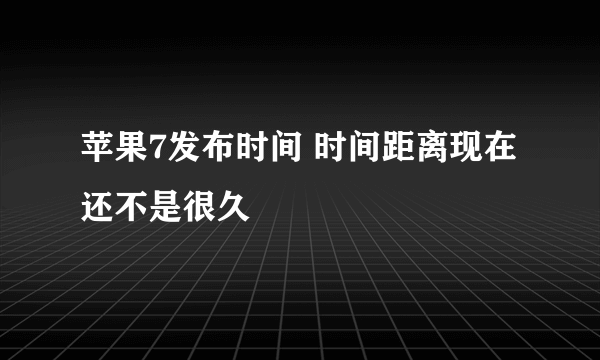 苹果7发布时间 时间距离现在还不是很久